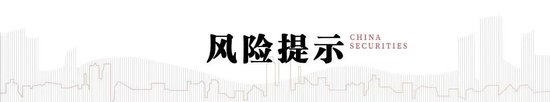 风险提示 CHINA SECURITIES